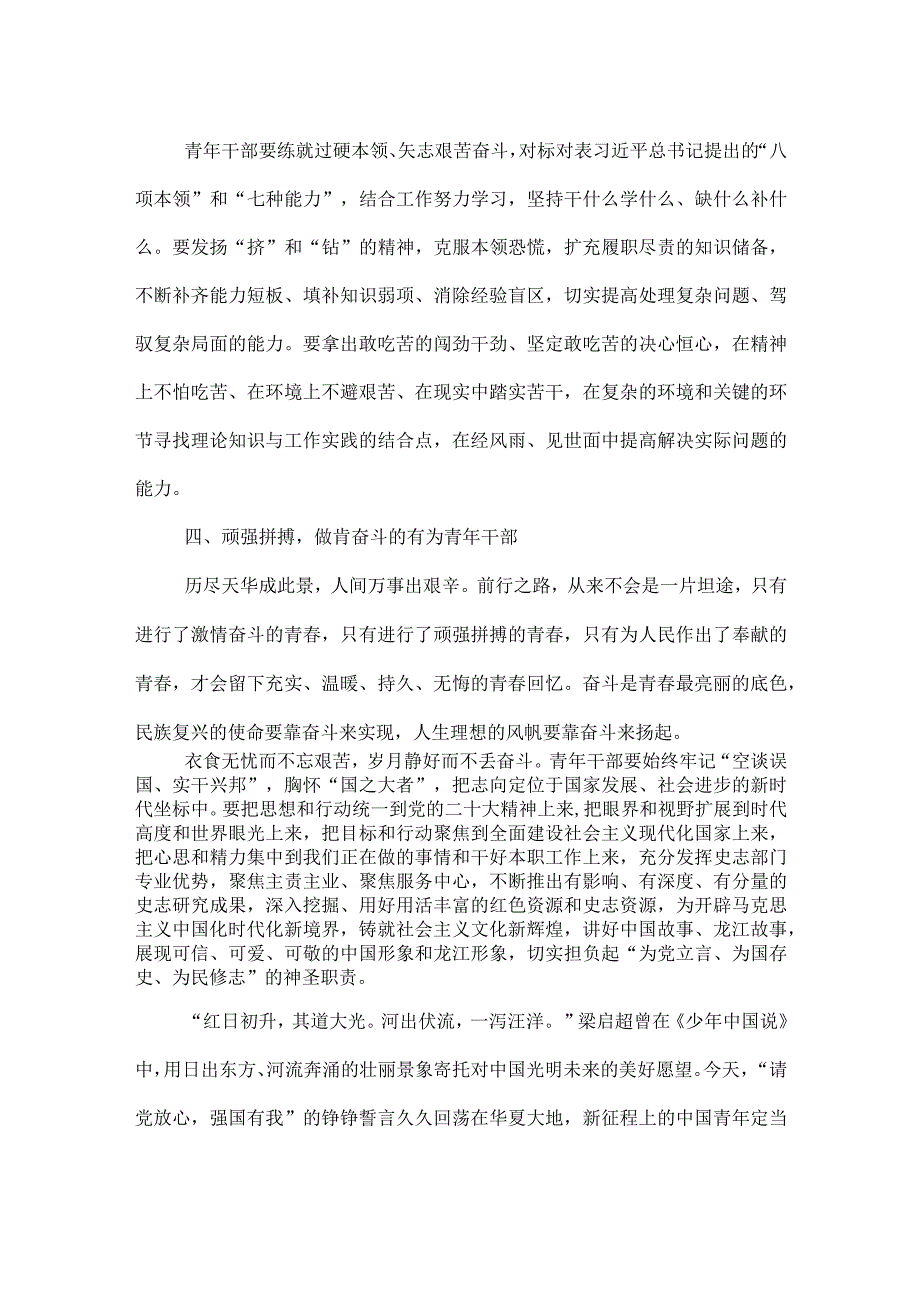 青年干部要练就过硬本领、矢志艰苦奋斗，对标对表习近平总书记提出的“八项本领”和“七种能力”，结合工作努力学习，坚持干什么学什么、缺什么补什么。要发扬“挤”和“钻”的精神，克服本领恐慌，扩充履职尽责的知识储备，不断补齐能力短板、填补知识弱项、消除经验盲区，切实提高处理复杂问题、驾驭复杂局面的能力。要拿出敢吃苦的闯劲干劲、坚定敢吃苦的决心恒心，在精神上不怕吃苦、在环境上不避艰苦、在现实中踏实苦干，在复杂的环境和关键的环节寻找理论知识与工作实践的结合点，在经风雨、见世面中提高解决实际问题的能力。

四、顽强拼搏，做肯奋斗的有为青年干部

历尽天华成此景，人间万事出艰辛。前行之路，从来不会是一片坦途，只有进行了激情奋斗的青春，只有进行了顽强拼搏的青春，只有为人民作出了奉献的青春，才会留下充实、温暖、持久、无悔的青春回忆。奋斗是青春最亮丽的底色，民族复兴的使命要靠奋斗来实现，人生理想的风帆要靠奋斗来扬起。

衣食无忧而不忘艰苦，岁月静好而不丢奋斗。青年干部要始终牢记“空谈误国、实干兴邦”，胸怀“国之大者”，把志向定位于国家发展、社会进步的新时代坐标中。要把思想和行动统一到党的二十大精神上来，把眼界和视野扩展到时代高度和世界眼光上来，把目标和行动聚焦到全面建设社会主义现代化国家上来，把心思和精力集中到我们正在做的事情和干好本职工作上来，充分发挥史志部门专业优势，聚焦主责主业、聚焦服务中心，不断推出有影响、有深度、有分量的史志研究成果，深入挖掘、用好用活丰富的红色资源和史志资源，为开辟马克思主义中国化时代化新境界，铸就社会主义文化新辉煌，讲好中国故事、龙江故事，展现可信、可爱、可敬的中国形象和龙江形象，切实担负起“为党立言、为国存史、为民修志”的神圣职责。

“红日初升，其道大光。河出伏流，一泻汪洋。”梁启超曾在《少年中国说》中，用日出东方、河流奔涌的壮丽景象寄托对中国光明未来的美好愿望。今天，“请党放心，强国有我”的铮铮誓言久久回荡在华夏大地，新征程上的中国青年定当